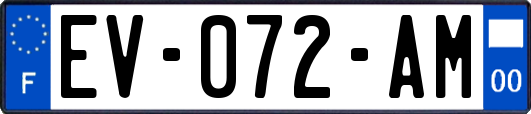 F
EV-072-AM
00